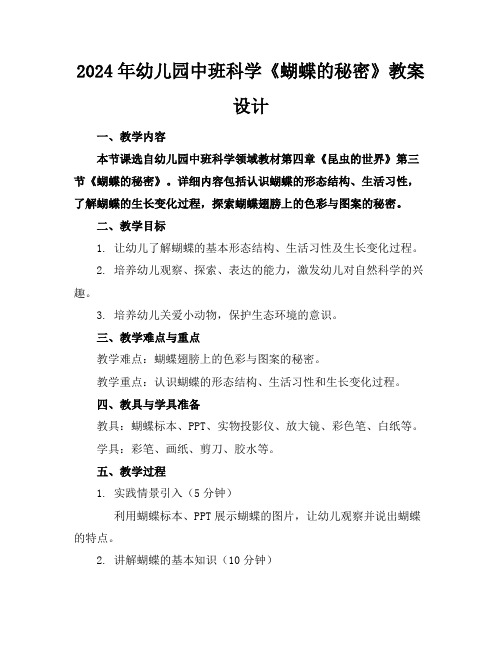 2024年幼儿园中班科学《蝴蝶的秘密》教案设计

一、教学内容

本节课选自幼儿园中班科学领域教材第四章《昆虫的世界》第三节《蝴蝶的秘密》。详细内容包括认识蝴蝶的形态结构、生活习性，了解蝴蝶的生长变化过程，探索蝴蝶翅膀上的色彩与图案的秘密。

二、教学目标

1. 让幼儿了解蝴蝶的基本形态结构、生活习性及生长变化过程。

2. 培养幼儿观察、探索、表达的能力，激发幼儿对自然科学的兴趣。

3. 培养幼儿关爱小动物，保护生态环境的意识。

三、教学难点与重点

教学难点：蝴蝶翅膀上的色彩与图案的秘密。

教学重点：认识蝴蝶的形态结构、生活习性和生长变化过程。

四、教具与学具准备

教具：蝴蝶标本、PPT、实物投影仪、放大镜、彩色笔、白纸等。

学具：彩笔、画纸、剪刀、胶水等。

五、教学过程

1. 实践情景引入（5分钟）

利用蝴蝶标本、PPT展示蝴蝶的图片，让幼儿观察并说出蝴蝶的特点。

2. 讲解蝴蝶的基本知识（10分钟）